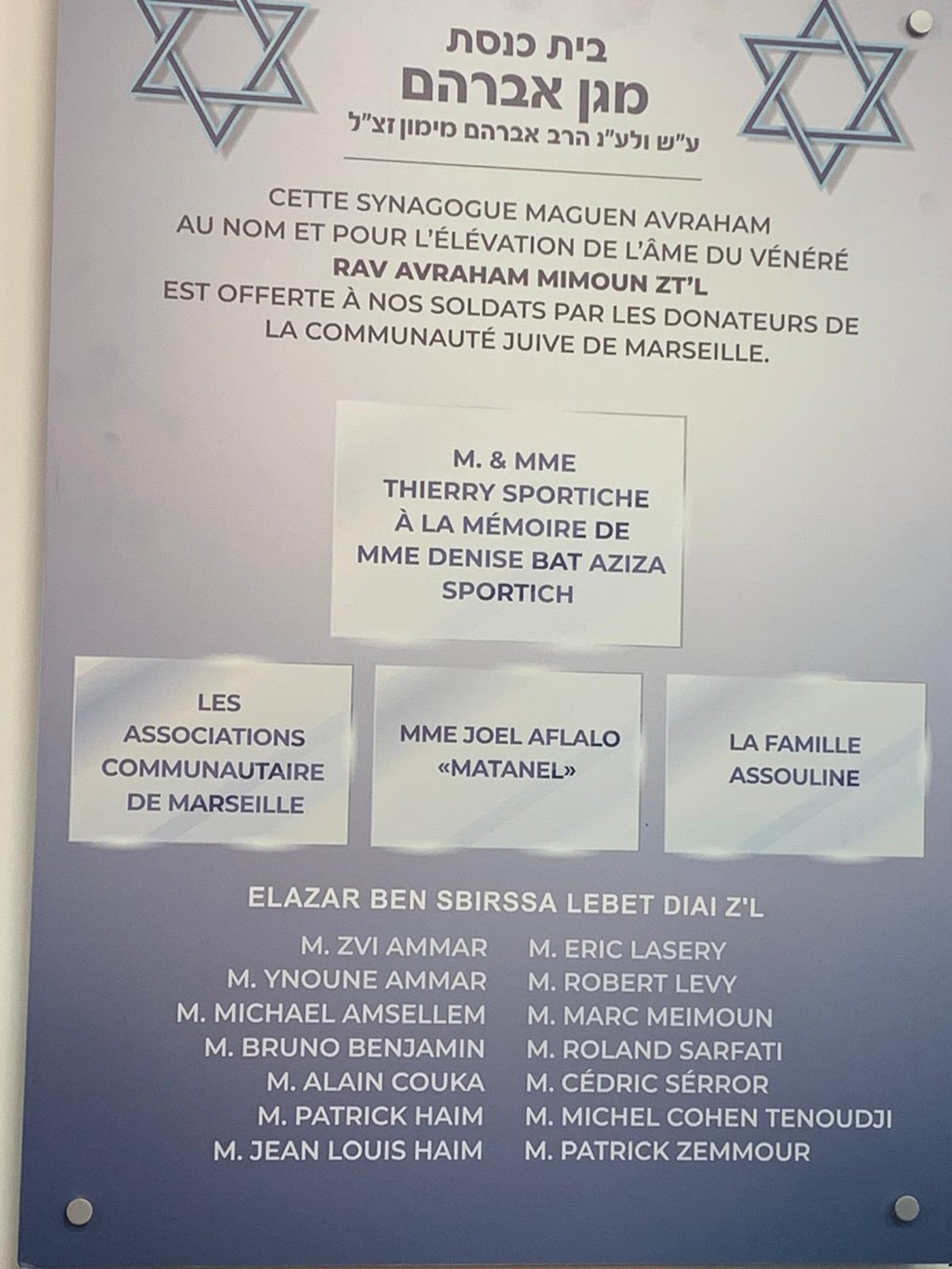 בית כנסת
מגן אברהם
ע"ש ולע"נ הרב אברהם מימון זצ"ל

CETTE SYNAGOGUE MAGUEN AVRAHAM AU NOM ET POUR L'ÉLÉVATION DE L'ÂME DU VÉNÉRÉ
RAV AVRAHAM MIMOUN ZT'L
EST OFFERTE À NOS SOLDATS PAR LES DONATEURS DE LA COMMUNAUTÉ JUIVE DE MARSEILLE.

M. & MME
THIERRY SPORTICHE
À LA MÉMOIRE DE
MME DENISE BAT AZIZA
SPORTICH

LES ASSOCIATIONS COMMUNAUTAIRE DE MARSEILLE

MME JOEL AFLALO «MATANEL»

LA FAMILLE ASSOULINE

ELAZAR BEN SBIRSSA LEBET DIAI Z'L

M. ZVI AMMAR
M. YNOUNE AMMAR
M. MICHAEL AMSELLEM
M. BRUNO BENJAMIN
M. ALAIN COUKA
M. PATRICK HAIM
M. JEAN LOUIS HAIM

M. ERIC LASERY
M. ROBERT LEVY
M. MARC MEIMOUN
M. ROLAND SARFATI
M. CÉDRIC SÉRROR
M. MICHEL COHEN TENOUDJI
M. PATRICK ZEMMOUR